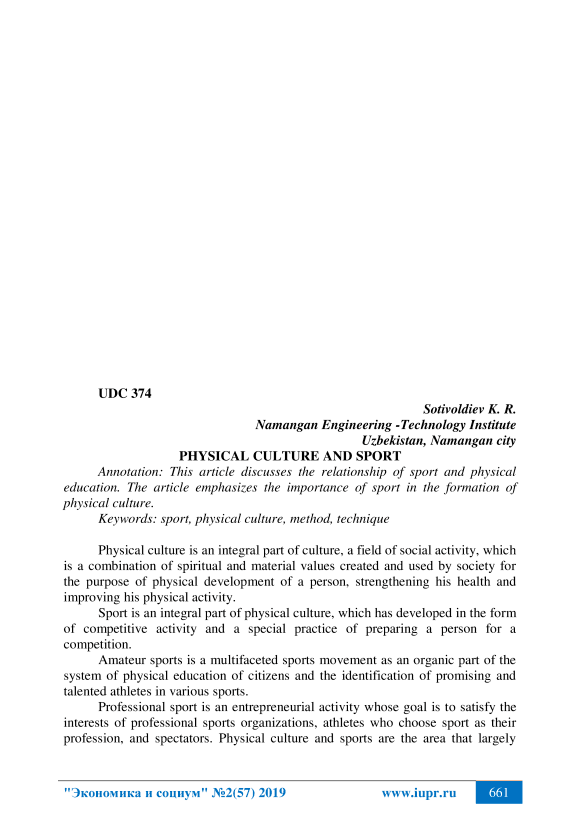 UDC 374

Sotivoldiev K. R.
Namangan Engineering -Technology Institute
Uzbekistan, Namangan city

PHYSICAL CULTURE AND SPORT

Annotation: This article discusses the relationship of sport and physical education. The article emphasizes the importance of sport in the formation of physical culture.

Keywords: sport, physical culture, method, technique

Physical culture is an integral part of culture, a field of social activity, which is a combination of spiritual and material values created and used by society for the purpose of physical development of a person, strengthening his health and improving his physical activity.

Sport is an integral part of physical culture, which has developed in the form of competitive activity and a special practice of preparing a person for a competition.

Amateur sports is a multifaceted sports movement as an organic part of the system of physical education of citizens and the identification of promising and talented athletes in various sports.

Professional sport is an entrepreneurial activity whose goal is to satisfy the interests of professional sports organizations, athletes who choose sport as their profession, and spectators. Physical culture and sports are the area that largely

"Экономика и социум" №2(57) 2019 www.iupr.ru 661